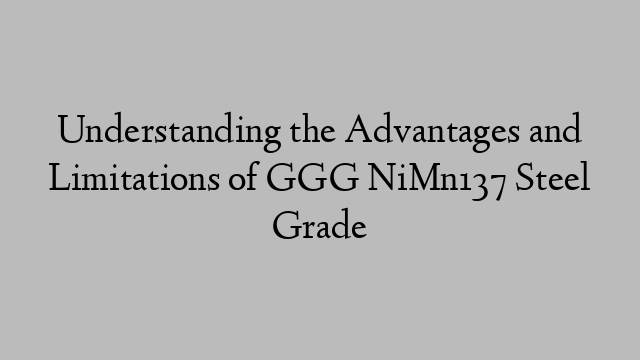 Understanding the Advantages and Limitations of GGG NiMn137 Steel Grade